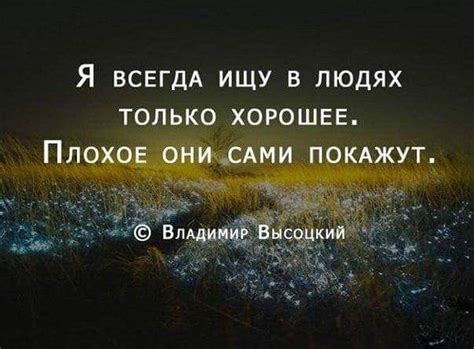 Я всегда ищу в людях только хорошее. Плохое они сами покажут.

© Владимир Высоцкий